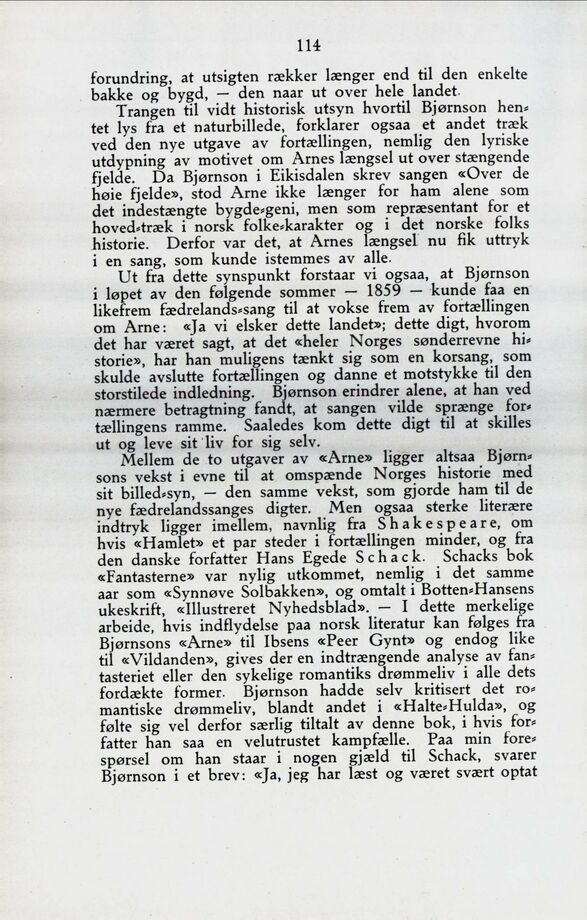 114

forundring, at utsigten rækker længer end til den enkelte bakke og bygd, — den naar ut over hele landet.

Trangen til vidt historisk utsyn hvortil Bjørnson hentet lys fra et naturbillede, forklarer ogsaa et andet træk ved den nye utgave av fortællingen, nemlig den lyriske utdypning av motivet om Arnes længsel ut over stængende fjelde. Da Bjørnson i Eikisdalen skrev sangen «Over de høie fjelde», stod Arne ikke længer for ham alene som det indestængte bygde-geni, men som repræsentant for et hoved-træk i norsk folke-karakter og i det norske folks historie. Derfor var det, at Arnes længsel nu fik uttryk i en sang, som kunde istemmes av alle.

Ut fra dette synspunkt forstaar vi ogsaa, at Bjørnson i løpet av den følgende sommer — 1859 — kunde faa en likefrem fædrelands-sang til at vokse frem av fortællingen om Arne: «Ja vi elsker dette landet»; dette digt, hvorom det har været sagt, at det «heler Norges sønderrevne historie», har han muligens tænkt sig som en korsang, som skulde avslutte fortællingen og danne et motstykke til den storstilede indledning. Bjørnson erindrer alene, at han ved nærmere betragtning fandt, at sangen vilde sprænge fortællingens ramme. Saaledes kom dette digt til at skilles ut og leve sit liv for sig selv.

Mellem de to utgaver av «Arne» ligger altsaa Bjørnsons vekst i evne til at omspænde Norges historie med sit billed-syn, — den samme vekst, som gjorde ham til de nye fædrelandssanges digter. Men ogsaa sterke literære indtryk ligger imellem, navnlig fra Shakespeare, om hvis «Hamlet» et par steder i fortællingen minder, og fra den danske forfatter Hans Egede Schack. Schacks bok «Fantasterne» var nylig utkommet, nemlig i det samme aar som «Synnøve Solbakken», og omtalt i Botten-Hansens ukeskrift, «Illustreret Nyhedsblad». — I dette merkelige arbeide, hvis indflydelse paa norsk literatur kan følges fra Bjørnsons «Arne» til Ibsens «Peer Gynt» og endog like til «Vildanden», gives der en indtrængende analyse av fantasteriet eller den sykelige romantiks drømmeliv i alle dets fordækte former. Bjørnson hadde selv kritisert det romantiske drømmeliv, blandt andet i «Halte-Hulda», og følte sig vel derfor særlig tiltalt av denne bok, i hvis forfatter han saa en velutrustet kampfælle. Paa min forespørsel om han staar i nogen gjæld til Schack, svarer Bjørnson i et brev: «Ja, jeg har læst og været svært optat